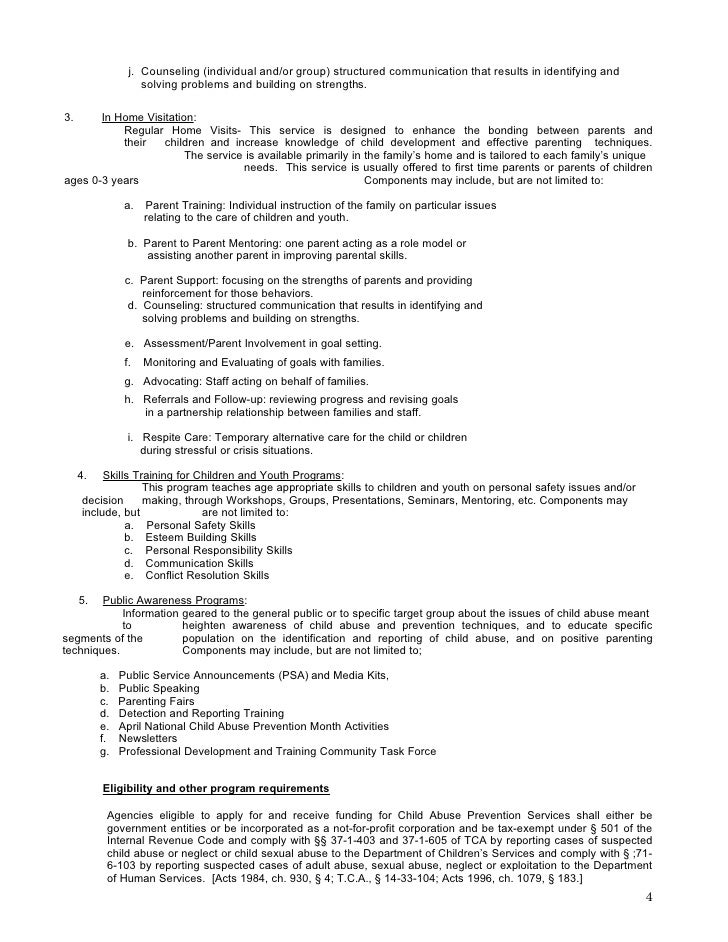 j. Counseling (individual and/or group) structured communication that results in identifying and solving problems and building on strengths.

3. In Home Visitation:
Regular Home Visits- This service is designed to enhance the bonding between parents and their children and increase knowledge of child development and effective parenting techniques. The service is available primarily in the family's home and is tailored to each family's unique needs. This service is usually offered to first time parents or parents of children ages 0-3 years Components may include, but are not limited to:

a. Parent Training: Individual instruction of the family on particular issues relating to the care of children and youth.

b. Parent to Parent Mentoring: one parent acting as a role model or assisting another parent in improving parental skills.

c. Parent Support: focusing on the strengths of parents and providing reinforcement for those behaviors.
d. Counseling: structured communication that results in identifying and solving problems and building on strengths.

e. Assessment/Parent Involvement in goal setting.
f. Monitoring and Evaluating of goals with families.
g. Advocating: Staff acting on behalf of families.
h. Referrals and Follow-up: reviewing progress and revising goals in a partnership relationship between families and staff.

i. Respite Care: Temporary alternative care for the child or children during stressful or crisis situations.

4. Skills Training for Children and Youth Programs:
This program teaches age appropriate skills to children and youth on personal safety issues and/or decision making, through Workshops, Groups, Presentations, Seminars, Mentoring, etc. Components may include, but are not limited to:
a. Personal Safety Skills
b. Esteem Building Skills
c. Personal Responsibility Skills
d. Communication Skills
e. Conflict Resolution Skills

5. Public Awareness Programs:
Information geared to the general public or to specific target group about the issues of child abuse meant to heighten awareness of child abuse and prevention techniques, and to educate specific segments of the population on the identification and reporting of child abuse, and on positive parenting techniques. Components may include, but are not limited to;

a. Public Service Announcements (PSA) and Media Kits,
b. Public Speaking
c. Parenting Fairs
d. Detection and Reporting Training
e. April National Child Abuse Prevention Month Activities
f. Newsletters
g. Professional Development and Training Community Task Force

Eligibility and other program requirements

Agencies eligible to apply for and receive funding for Child Abuse Prevention Services shall either be government entities or be incorporated as a not-for-profit corporation and be tax-exempt under § 501 of the Internal Revenue Code and comply with §§ 37-1-403 and 37-1-605 of TCA by reporting cases of suspected child abuse or neglect or child sexual abuse to the Department of Children's Services and comply with § ;71-6-103 by reporting suspected cases of adult abuse, sexual abuse, neglect or exploitation to the Department of Human Services. [Acts 1984, ch. 930, § 4; T.C.A., § 14-33-104; Acts 1996, ch. 1079, § 183.]

4